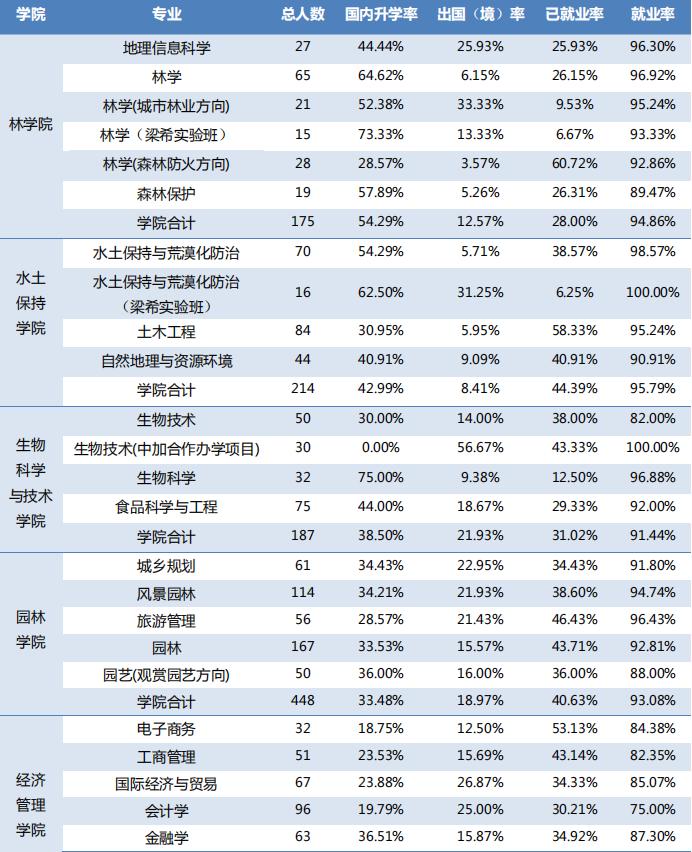 | 学院 | 专业 | 总人数 | 国内升学率 | 出国（境）率 | 已就业率 | 就业率 |
|---|---|---|---|---|---|---|
| 林学院 | 地理信息科学 | 27 | 44.44% | 25.93% | 25.93% | 96.30% |
| | 林学 | 65 | 64.62% | 6.15% | 26.15% | 96.92% |
| | 林学(城市林业方向) | 21 | 52.38% | 33.33% | 9.53% | 95.24% |
| | 林学（梁希实验班） | 15 | 73.33% | 13.33% | 6.67% | 93.33% |
| | 林学(森林防火方向) | 28 | 28.57% | 3.57% | 60.72% | 92.86% |
| | 森林保护 | 19 | 57.89% | 5.26% | 26.31% | 89.47% |
| | 学院合计 | 175 | 54.29% | 12.57% | 28.00% | 94.86% |
| 水土保持学院 | 水土保持与荒漠化防治 | 70 | 54.29% | 5.71% | 38.57% | 98.57% |
| | 水土保持与荒漠化防治（梁希实验班） | 16 | 62.50% | 31.25% | 6.25% | 100.00% |
| | 土木工程 | 84 | 30.95% | 5.95% | 58.33% | 95.24% |
| | 自然地理与资源环境 | 44 | 40.91% | 9.09% | 40.91% | 90.91% |
| | 学院合计 | 214 | 42.99% | 8.41% | 44.39% | 95.79% |
| 生物科学与技术学院 | 生物技术 | 50 | 30.00% | 14.00% | 38.00% | 82.00% |
| | 生物技术(中加合作办学项目) | 30 | 0.00% | 56.67% | 43.33% | 100.00% |
| | 生物科学 | 32 | 75.00% | 9.38% | 12.50% | 96.88% |
| | 食品科学与工程 | 75 | 44.00% | 18.67% | 29.33% | 92.00% |
| | 学院合计 | 187 | 38.50% | 21.93% | 31.02% | 91.44% |
| 园林学院 | 城乡规划 | 61 | 34.43% | 22.95% | 34.43% | 91.80% |
| | 风景园林 | 114 | 34.21% | 21.93% | 38.60% | 94.74% |
| | 旅游管理 | 56 | 28.57% | 21.43% | 46.43% | 96.43% |
| | 园林 | 167 | 33.53% | 15.57% | 43.71% | 92.81% |
| | 园艺(观赏园艺方向) | 50 | 36.00% | 16.00% | 36.00% | 88.00% |
| | 学院合计 | 448 | 33.48% | 18.97% | 40.63% | 93.08% |
| 经济管理学院 | 电子商务 | 32 | 18.75% | 12.50% | 53.13% | 84.38% |
| | 工商管理 | 51 | 23.53% | 15.69% | 43.14% | 82.35% |
| | 国际经济与贸易 | 67 | 23.88% | 26.87% | 34.33% | 85.07% |
| | 会计学 | 96 | 19.79% | 25.00% | 30.21% | 75.00% |
| | 金融学 | 63 | 36.51% | 15.87% | 34.92% | 87.30% |